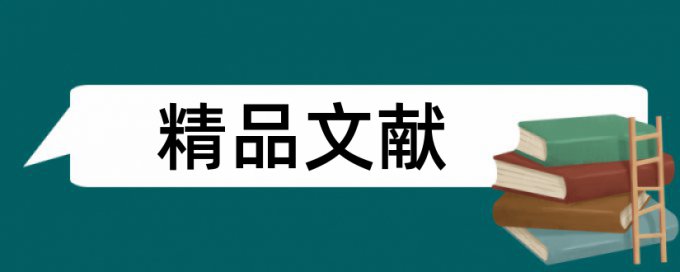 精品文献